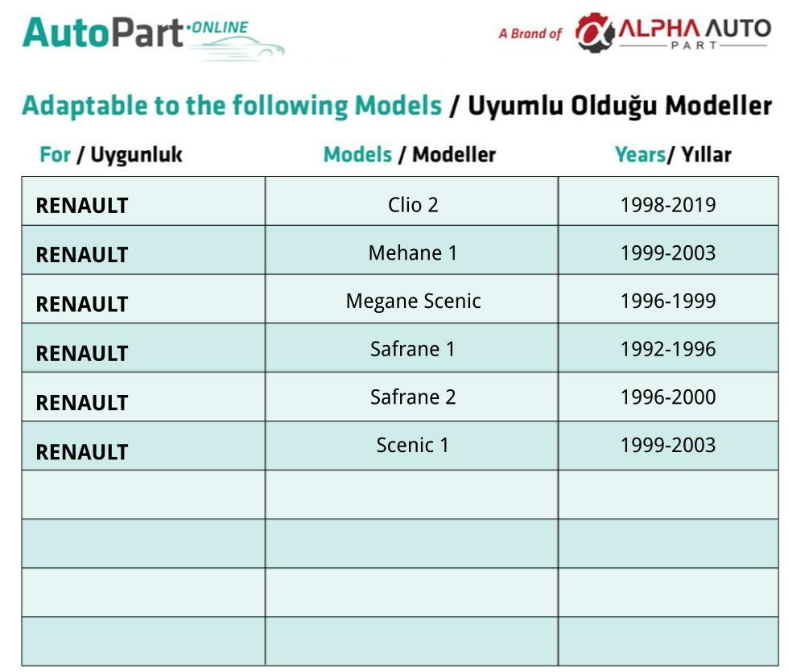 AutoPart·ONLINE

A Brand of ALPHA AUTO PART

Adaptable to the following Models / Uyumlu Olduğu Modeller

| For / Uygunluk | Models / Modeller | Years/ Yıllar |
|---|---|---|
| RENAULT | Clio 2 | 1998-2019 |
| RENAULT | Mehane 1 | 1999-2003 |
| RENAULT | Megane Scenic | 1996-1999 |
| RENAULT | Safrane 1 | 1992-1996 |
| RENAULT | Safrane 2 | 1996-2000 |
| RENAULT | Scenic 1 | 1999-2003 |
| | | |
| | | |
| | | |
| | | |